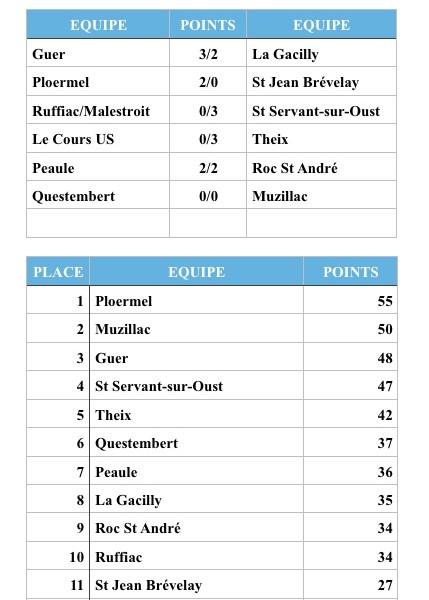 | EQUIPE | POINTS | EQUIPE |
|---|---|---|
| Guer | 3/2 | La Gacilly |
| Ploermel | 2/0 | St Jean Brévelay |
| Ruffiac/Malestroit | 0/3 | St Servant-sur-Oust |
| Le Cours US | 0/3 | Theix |
| Peaule | 2/2 | Roc St André |
| Questembert | 0/0 | Muzillac |
| | | |

| PLACE | EQUIPE | POINTS |
|---|---|---|
| 1 | Ploermel | 55 |
| 2 | Muzillac | 50 |
| 3 | Guer | 48 |
| 4 | St Servant-sur-Oust | 47 |
| 5 | Theix | 42 |
| 6 | Questembert | 37 |
| 7 | Peaule | 36 |
| 8 | La Gacilly | 35 |
| 9 | Roc St André | 34 |
| 10 | Ruffiac | 34 |
| 11 | St Jean Brévelay | 27 |